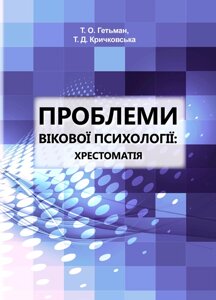 Т. О. Гетьман,
Т. Д. Кричковська

ПРОБЛЕМИ
ВІКОВОЇ ПСИХОЛОГІЇ:
ХРЕСТОМАТІЯ